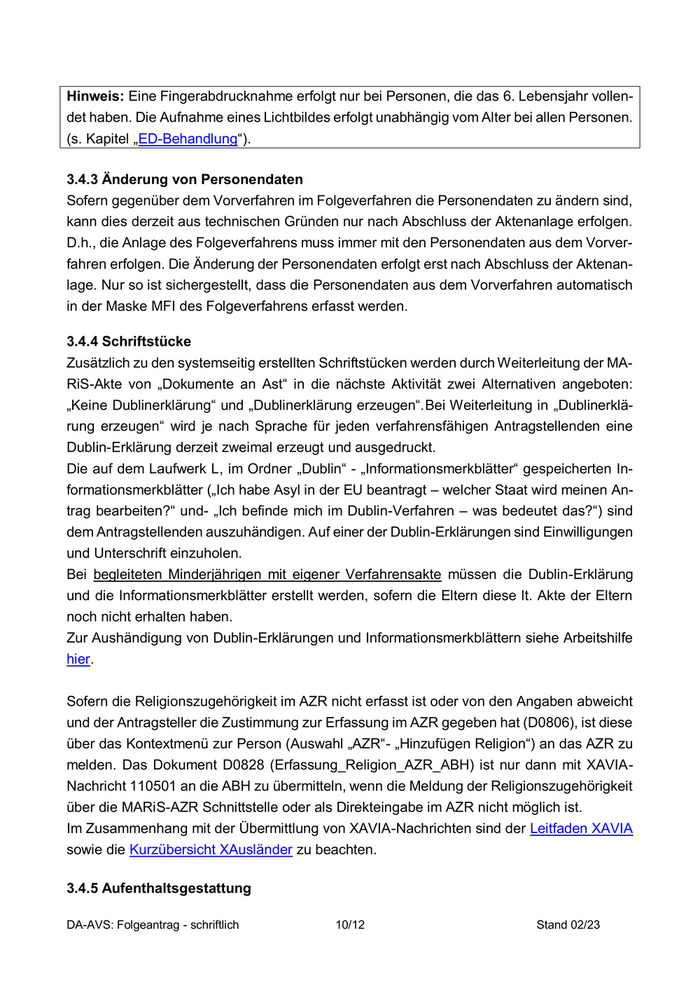 **Hinweis:** Eine Fingerabdrucknahme erfolgt nur bei Personen, die das 6. Lebensjahr vollendet haben. Die Aufnahme eines Lichtbildes erfolgt unabhängig vom Alter bei allen Personen. (s. Kapitel „ED-Behandlung“).

**3.4.3 Änderung von Personendaten**
Sofern gegenüber dem Vorverfahren im Folgeverfahren die Personendaten zu ändern sind, kann dies derzeit aus technischen Gründen nur nach Abschluss der Aktenanlage erfolgen. D.h., die Anlage des Folgeverfahrens muss immer mit den Personendaten aus dem Vorverfahren erfolgen. Die Änderung der Personendaten erfolgt erst nach Abschluss der Aktenanlage. Nur so ist sichergestellt, dass die Personendaten aus dem Vorverfahren automatisch in der Maske MFI des Folgeverfahrens erfasst werden.

**3.4.4 Schriftstücke**
Zusätzlich zu den systemseitig erstellten Schriftstücken werden durch Weiterleitung der MARiS-Akte von „Dokumente an Ast“ in die nächste Aktivität zwei Alternativen angeboten: „Keine Dublinerklärung“ und „Dublinerklärung erzeugen“.Bei Weiterleitung in „Dublinerklärung erzeugen“ wird je nach Sprache für jeden verfahrensfähigen Antragstellenden eine Dublin-Erklärung derzeit zweimal erzeugt und ausgedruckt.
Die auf dem Laufwerk L, im Ordner „Dublin“ - „Informationsmerkblätter“ gespeicherten Informationsmerkblätter („Ich habe Asyl in der EU beantragt – welcher Staat wird meinen Antrag bearbeiten?“ und- „Ich befinde mich im Dublin-Verfahren – was bedeutet das?“) sind dem Antragstellenden auszuhändigen. Auf einer der Dublin-Erklärungen sind Einwilligungen und Unterschrift einzuholen.
Bei begleiteten Minderjährigen mit eigener Verfahrensakte müssen die Dublin-Erklärung und die Informationsmerkblätter erstellt werden, sofern die Eltern diese lt. Akte der Eltern noch nicht erhalten haben.
Zur Aushändigung von Dublin-Erklärungen und Informationsmerkblättern siehe Arbeitshilfe hier.

Sofern die Religionszugehörigkeit im AZR nicht erfasst ist oder von den Angaben abweicht und der Antragsteller die Zustimmung zur Erfassung im AZR gegeben hat (D0806), ist diese über das Kontextmenü zur Person (Auswahl „AZR“- „Hinzufügen Religion“) an das AZR zu melden. Das Dokument D0828 (Erfassung_Religion_AZR_ABH) ist nur dann mit XAVIA-Nachricht 110501 an die ABH zu übermitteln, wenn die Meldung der Religionszugehörigkeit über die MARiS-AZR Schnittstelle oder als Direkteingabe im AZR nicht möglich ist.
Im Zusammenhang mit der Übermittlung von XAVIA-Nachrichten sind der Leitfaden XAVIA sowie die Kurzübersicht XAusländer zu beachten.

**3.4.5 Aufenthaltsgestattung**

DA-AVS: Folgeantrag - schriftlich 10/12 Stand 02/23